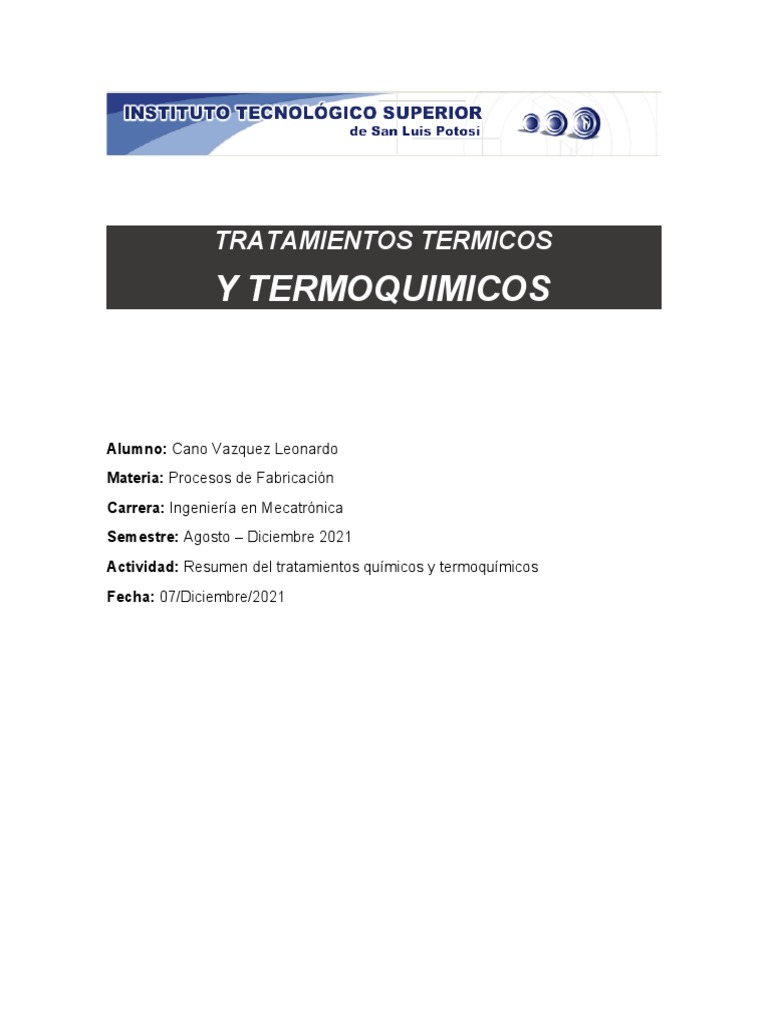 INSTITUTO TECNOLÓGICO SUPERIOR
de San Luis Potosí

TRATAMIENTOS TERMICOS
Y TERMOQUIMICOS

Alumno: Cano Vazquez Leonardo

Materia: Procesos de Fabricación

Carrera: Ingeniería en Mecatrónica

Semestre: Agosto – Diciembre 2021

Actividad: Resumen del tratamientos químicos y termoquímicos

Fecha: 07/Diciembre/2021